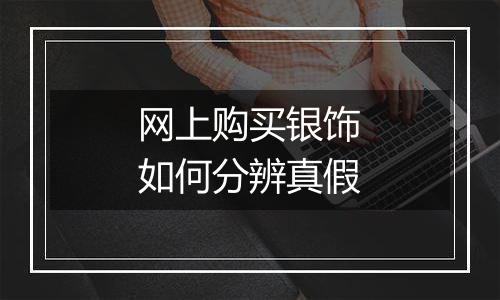 网上购买银饰
如何分辨真假